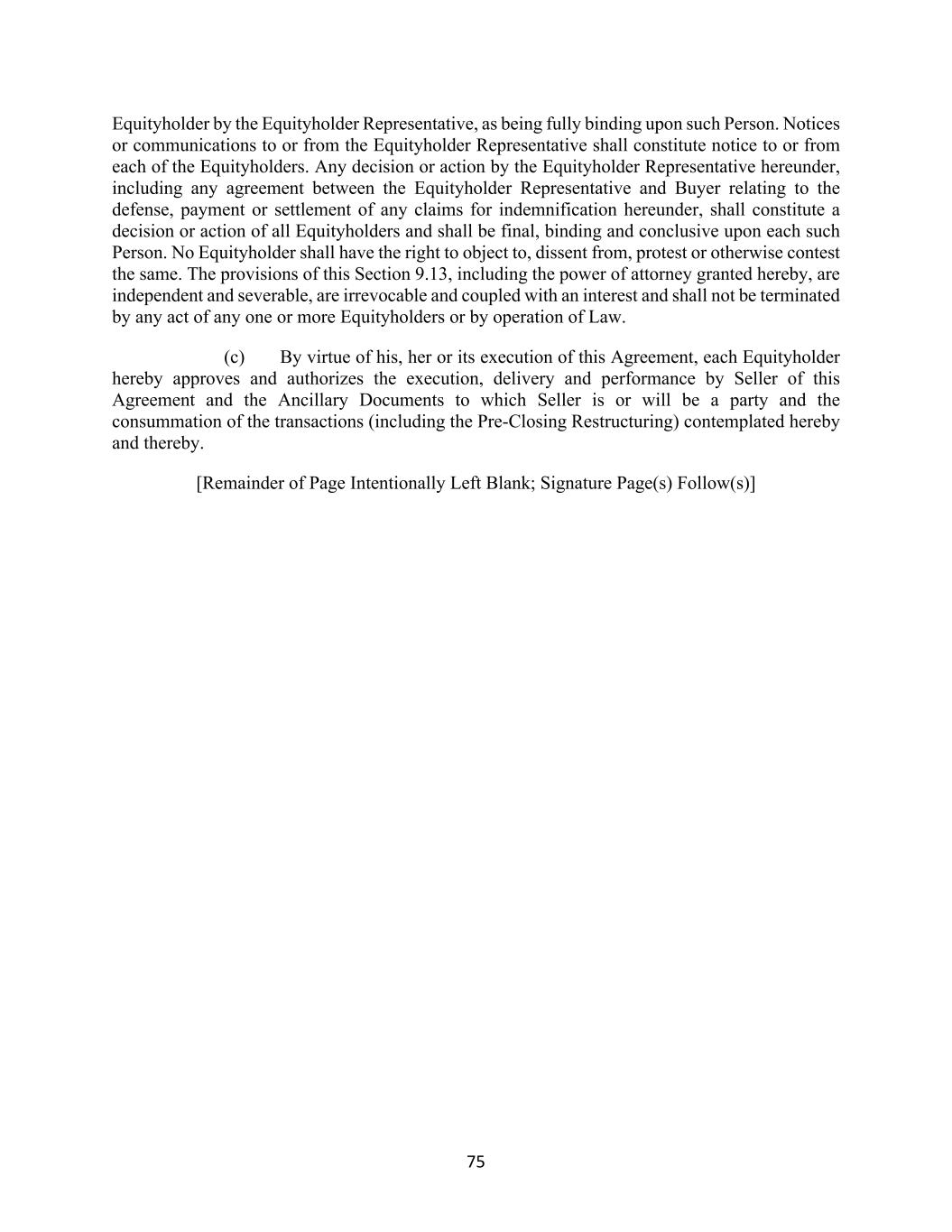 Equityholder by the Equityholder Representative, as being fully binding upon such Person. Notices or communications to or from the Equityholder Representative shall constitute notice to or from each of the Equityholders. Any decision or action by the Equityholder Representative hereunder, including any agreement between the Equityholder Representative and Buyer relating to the defense, payment or settlement of any claims for indemnification hereunder, shall constitute a decision or action of all Equityholders and shall be final, binding and conclusive upon each such Person. No Equityholder shall have the right to object to, dissent from, protest or otherwise contest the same. The provisions of this Section 9.13, including the power of attorney granted hereby, are independent and severable, are irrevocable and coupled with an interest and shall not be terminated by any act of any one or more Equityholders or by operation of Law.

(c) By virtue of his, her or its execution of this Agreement, each Equityholder hereby approves and authorizes the execution, delivery and performance by Seller of this Agreement and the Ancillary Documents to which Seller is or will be a party and the consummation of the transactions (including the Pre-Closing Restructuring) contemplated hereby and thereby.

[Remainder of Page Intentionally Left Blank; Signature Page(s) Follow(s)]

75